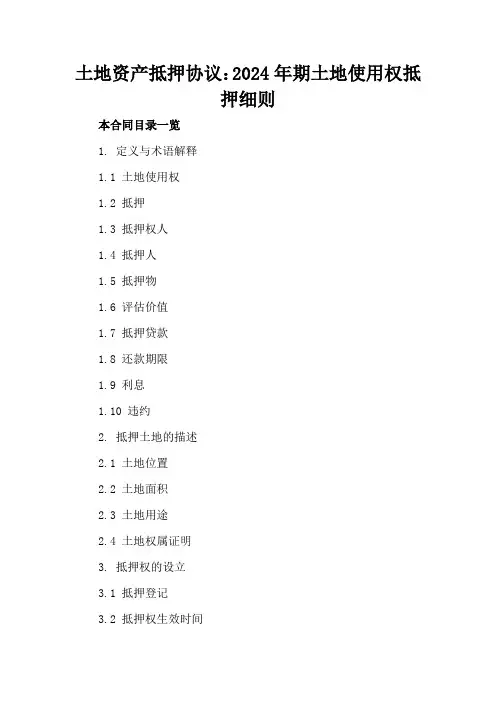 土地资产抵押协议：2024年期土地使用权抵押细则

本合同目录一览

1. 定义与术语解释

1.1 土地使用权

1.2 抵押

1.3 抵押权人

1.4 抵押人

1.5 抵押物

1.6 评估价值

1.7 抵押贷款

1.8 还款期限

1.9 利息

1.10 违约

2. 抵押土地的描述

2.1 土地位置

2.2 土地面积

2.3 土地用途

2.4 土地权属证明

3. 抵押权的设立

3.1 抵押登记

3.2 抵押权生效时间